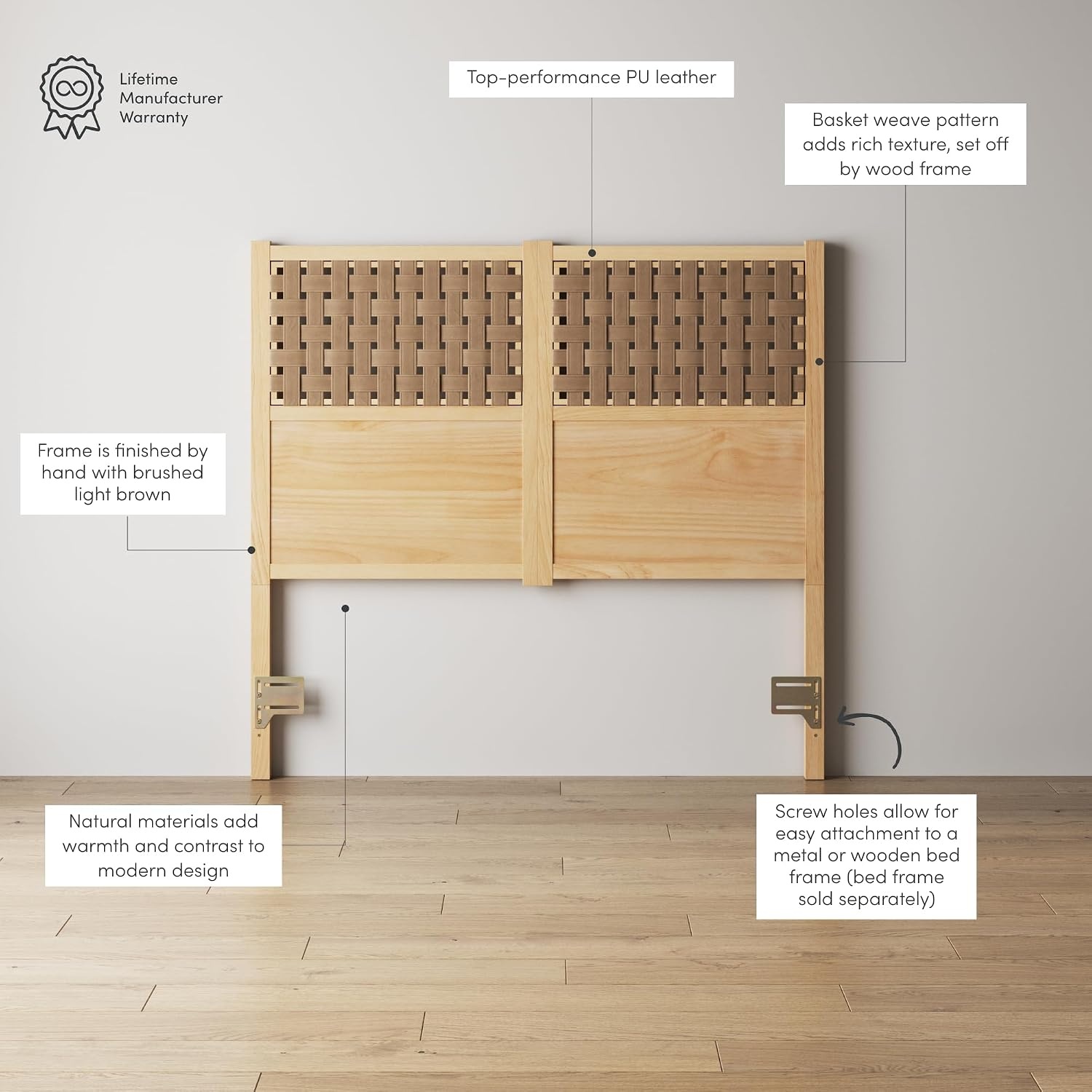 Lifetime
Manufacturer
Warranty

Top-performance PU leather

Basket weave pattern adds rich texture, set off by wood frame

Frame is finished by hand with brushed light brown

Natural materials add warmth and contrast to modern design

Screw holes allow for easy attachment to a metal or wooden bed frame (bed frame sold separately)